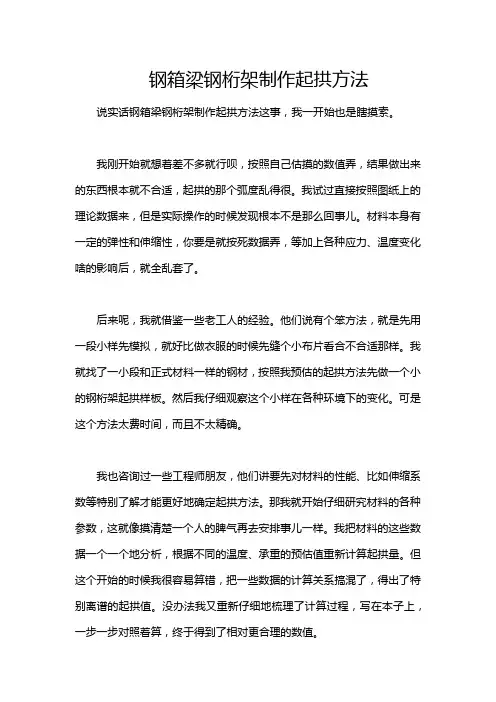 钢箱梁钢桁架制作起拱方法

说实话钢箱梁钢桁架制作起拱方法这事，我一开始也是瞎摸索。

我刚开始就想着差不多就行呗，按照自己估摸的数值弄，结果做出来的东西根本就不合适，起拱的那个弧度乱得很。我试过直接按照图纸上的理论数据来，但是实际操作的时候发现根本不是那么回事儿。材料本身有一定的弹性和伸缩性，你要是就按死数据弄，等加上各种应力、温度变化啥的影响后，就全乱套了。

后来呢，我就借鉴一些老工人的经验。他们说有个笨方法，就是先用一段小样先模拟，就好比做衣服的时候先缝个小布片看合不合适那样。我就找了一小段和正式材料一样的钢材，按照我预估的起拱方法先做一个小的钢桁架起拱样板。然后我仔细观察这个小样在各种环境下的变化。可是这个方法太费时间，而且不太精确。

我也咨询过一些工程师朋友，他们讲要先对材料的性能、比如伸缩系数等特别了解才能更好地确定起拱方法。那我就开始仔细研究材料的各种参数，这就像摸清楚一个人的脾气再去安排事儿一样。我把材料的这些数据一个一个地分析，根据不同的温度、承重的预估值重新计算起拱量。但这个开始的时候我很容易算错，把一些数据的计算关系搞混了，得出了特别离谱的起拱值。没办法我又重新仔细地梳理了计算过程，写在本子上，一步一步对照着算，终于得到了相对更合理的数值。